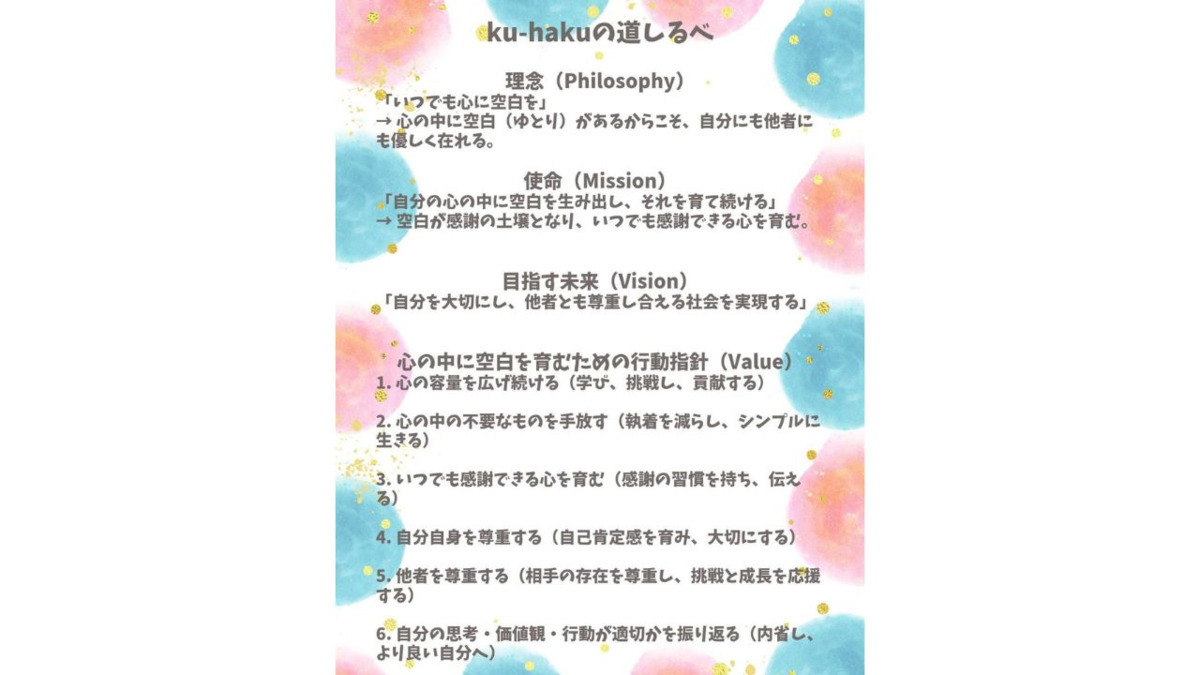 ku-hakuの道しるべ

理念（Philosophy）
「いつでも心に空白を」
→ 心の中に空白（ゆとり）があるからこそ、自分にも他者にも優しく在れる。

使命（Mission）
「自分の心の中に空白を生み出し、それを育て続ける」
→ 空白が感謝の土壌となり、いつでも感謝できる心を育む。

目指す未来（Vision）
「自分を大切にし、他者とも尊重し合える社会を実現する」

心の中に空白を育むための行動指針（Value）
1. 心の容量を広げ続ける（学び、挑戦し、貢献する）

2. 心の中の不要なものを手放す（執着を減らし、シンプルに生きる）

3. いつでも感謝できる心を育む（感謝の習慣を持ち、伝える）

4. 自分自身を尊重する（自己肯定感を育み、大切にする）

5. 他者を尊重する（相手の存在を尊重し、挑戦と成長を応援する）

6. 自分の思考・価値観・行動が適切かを振り返る（内省し、より良い自分へ）